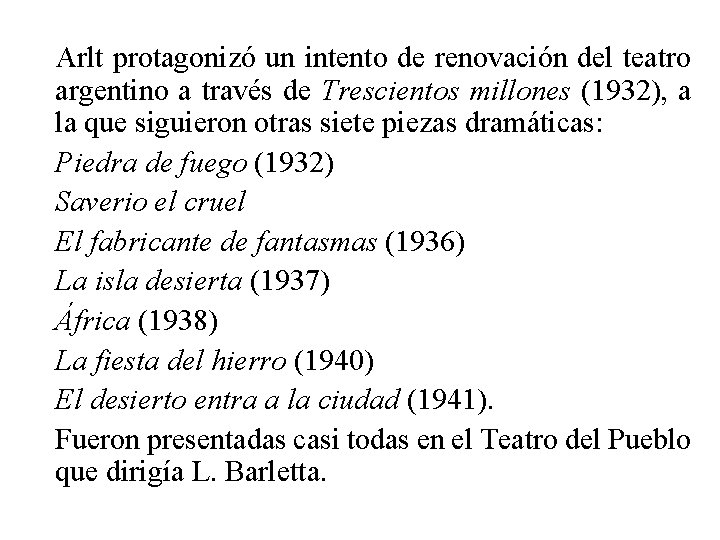 Arlt protagonizó un intento de renovación del teatro argentino a través de Trescientos millones (1932), a la que siguieron otras siete piezas dramáticas:

Piedra de fuego (1932)

Saverio el cruel

El fabricante de fantasmas (1936)

La isla desierta (1937)

África (1938)

La fiesta del hierro (1940)

El desierto entra a la ciudad (1941).

Fueron presentadas casi todas en el Teatro del Pueblo que dirigía L. Barletta.